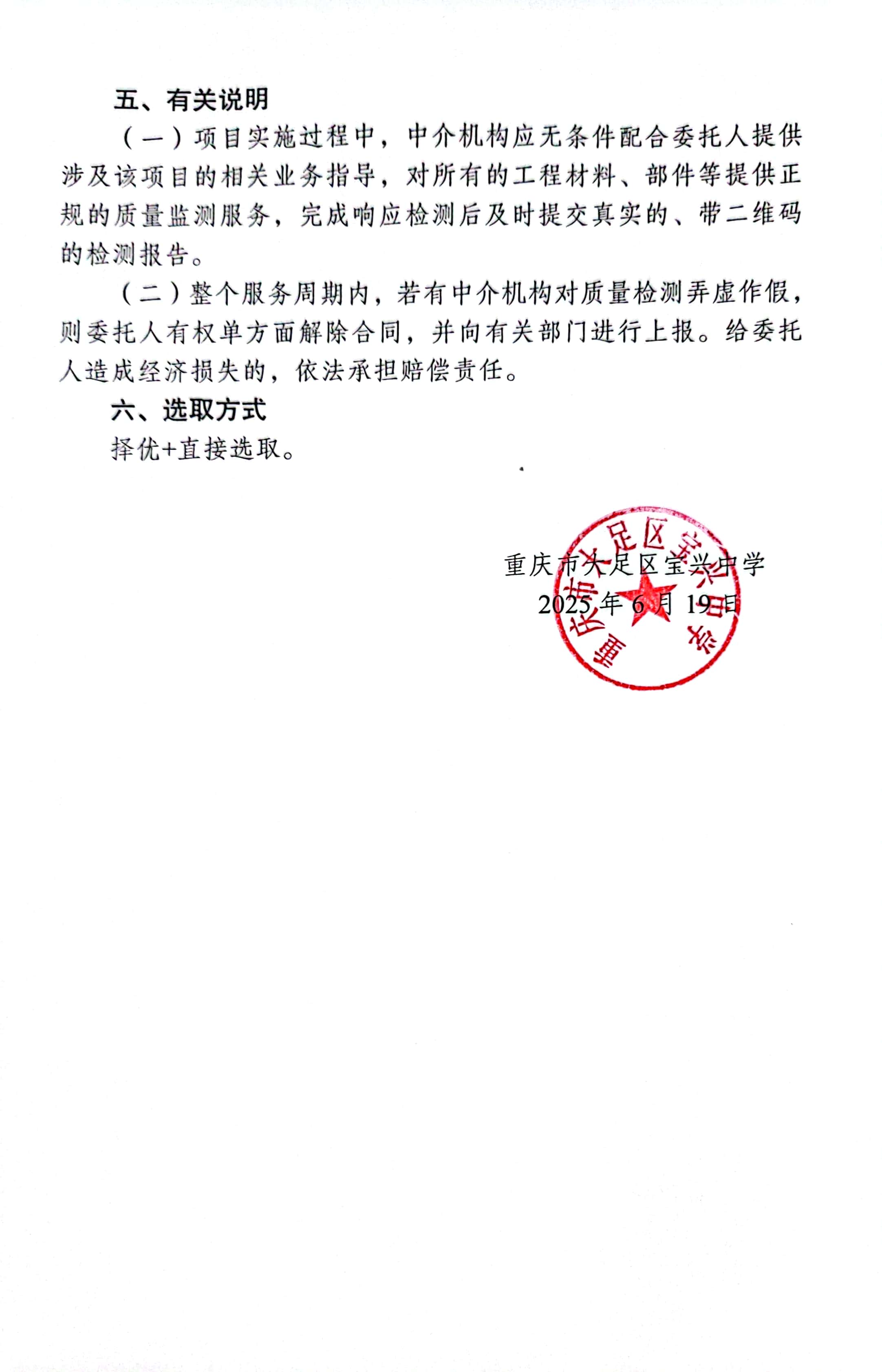 五、有关说明

（一）项目实施过程中，中介机构应无条件配合委托人提供涉及该项目的相关业务指导，对所有的工程材料、部件等提供正规的质量监测服务，完成响应检测后及时提交真实的、带二维码的检测报告。

（二）整个服务周期内，若有中介机构对质量检测弄虚作假，则委托人有权单方面解除合同，并向有关部门进行上报。给委托人造成经济损失的，依法承担赔偿责任。

六、选取方式

择优+直接选取。

重庆市大足区宝兴中学
2025 年 6 月 19 日

重庆市大足区宝兴中学